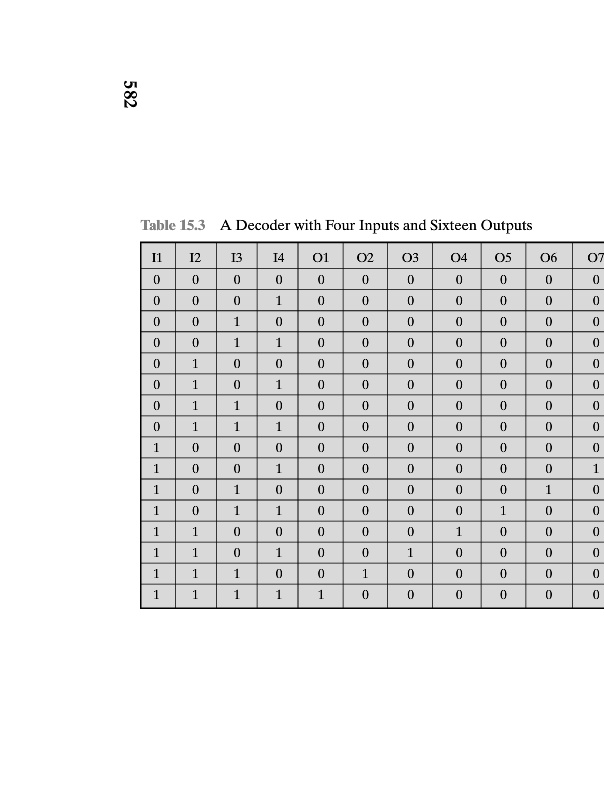 582

Table 15.3 A Decoder with Four Inputs and Sixteen Outputs

| I1 | I2 | I3 | I4 | O1 | O2 | O3 | O4 | O5 | O6 | O7 |
|---|---|---|---|---|---|---|---|---|---|---|
| 0 | 0 | 0 | 0 | 0 | 0 | 0 | 0 | 0 | 0 | 0 |
| 0 | 0 | 0 | 1 | 0 | 0 | 0 | 0 | 0 | 0 | 0 |
| 0 | 0 | 1 | 0 | 0 | 0 | 0 | 0 | 0 | 0 | 0 |
| 0 | 0 | 1 | 1 | 0 | 0 | 0 | 0 | 0 | 0 | 0 |
| 0 | 1 | 0 | 0 | 0 | 0 | 0 | 0 | 0 | 0 | 0 |
| 0 | 1 | 0 | 1 | 0 | 0 | 0 | 0 | 0 | 0 | 0 |
| 0 | 1 | 1 | 0 | 0 | 0 | 0 | 0 | 0 | 0 | 0 |
| 0 | 1 | 1 | 1 | 0 | 0 | 0 | 0 | 0 | 0 | 0 |
| 1 | 0 | 0 | 0 | 0 | 0 | 0 | 0 | 0 | 0 | 0 |
| 1 | 0 | 0 | 1 | 0 | 0 | 0 | 0 | 0 | 0 | 1 |
| 1 | 0 | 1 | 0 | 0 | 0 | 0 | 0 | 0 | 1 | 0 |
| 1 | 0 | 1 | 1 | 0 | 0 | 0 | 0 | 1 | 0 | 0 |
| 1 | 1 | 0 | 0 | 0 | 0 | 0 | 1 | 0 | 0 | 0 |
| 1 | 1 | 0 | 1 | 0 | 0 | 1 | 0 | 0 | 0 | 0 |
| 1 | 1 | 1 | 0 | 0 | 1 | 0 | 0 | 0 | 0 | 0 |
| 1 | 1 | 1 | 1 | 1 | 0 | 0 | 0 | 0 | 0 | 0 |